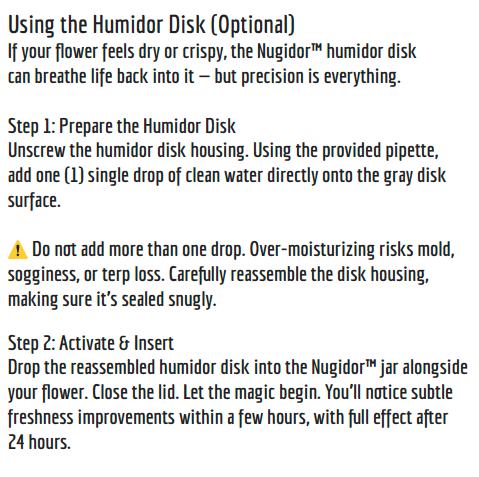 Using the Humidor Disk (Optional)
If your flower feels dry or crispy, the Nugidor™ humidor disk can breathe life back into it — but precision is everything.

Step 1: Prepare the Humidor Disk
Unscrew the humidor disk housing. Using the provided pipette, add one (1) single drop of clean water directly onto the gray disk surface.

⚠️ Do not add more than one drop. Over-moisturizing risks mold, sogginess, or terp loss. Carefully reassemble the disk housing, making sure it's sealed snugly.

Step 2: Activate & Insert
Drop the reassembled humidor disk into the Nugidor™ jar alongside your flower. Close the lid. Let the magic begin. You'll notice subtle freshness improvements within a few hours, with full effect after 24 hours.